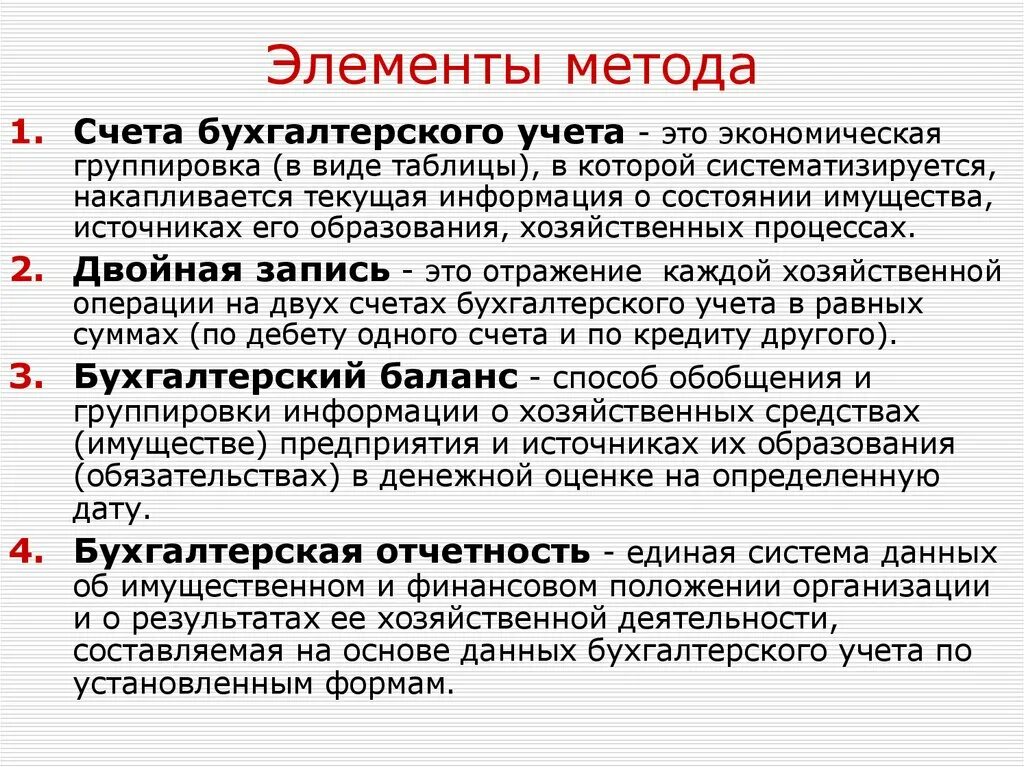 Элементы метода

1. Счета бухгалтерского учета - это экономическая группировка (в виде таблицы), в которой систематизируется, накапливается текущая информация о состоянии имущества, источниках его образования, хозяйственных процессах.

2. Двойная запись - это отражение каждой хозяйственной операции на двух счетах бухгалтерского учета в равных суммах (по дебету одного счета и по кредиту другого).

3. Бухгалтерский баланс - способ обобщения и группировки информации о хозяйственных средствах (имуществе) предприятия и источниках их образования (обязательствах) в денежной оценке на определенную дату.

4. Бухгалтерская отчетность - единая система данных об имущественном и финансовом положении организации и о результатах ее хозяйственной деятельности, составляемая на основе данных бухгалтерского учета по установленным формам.